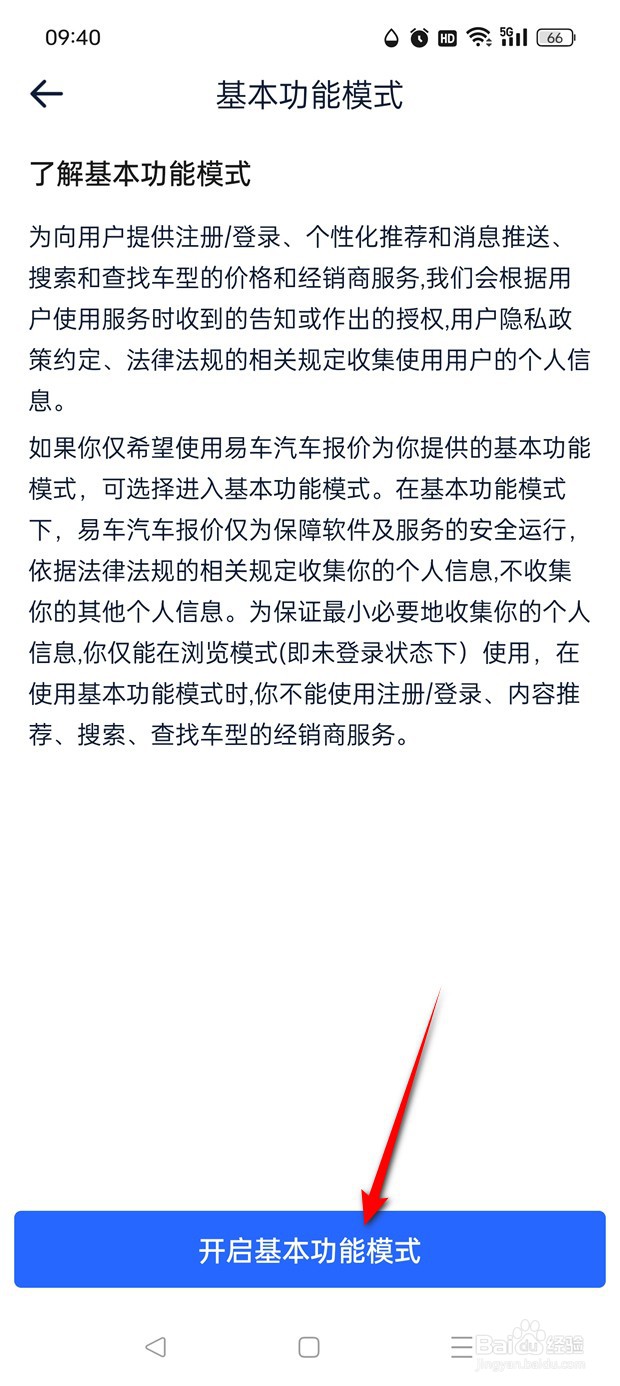 09:40 HD 5G 66

基本功能模式

了解基本功能模式

为向用户提供注册/登录、个性化推荐和消息推送、搜索和查找车型的价格和经销商服务,我们会根据用户使用服务时收到的告知或作出的授权,用户隐私政策约定、法律法规的相关规定收集使用用户的个人信息。

如果你仅希望使用易车汽车报价为你提供的基本功能模式，可选择进入基本功能模式。在基本功能模式下，易车汽车报价仅为保障软件及服务的安全运行，依据法律法规的相关规定收集你的个人信息,不收集你的其他个人信息。为保证最小必要地收集你的个人信息,你仅能在浏览模式(即未登录状态下）使用，在使用基本功能模式时,你不能使用注册/登录、内容推荐、搜索、查找车型的经销商服务。

开启基本功能模式

Baidu经验
jingyan.baidu.com